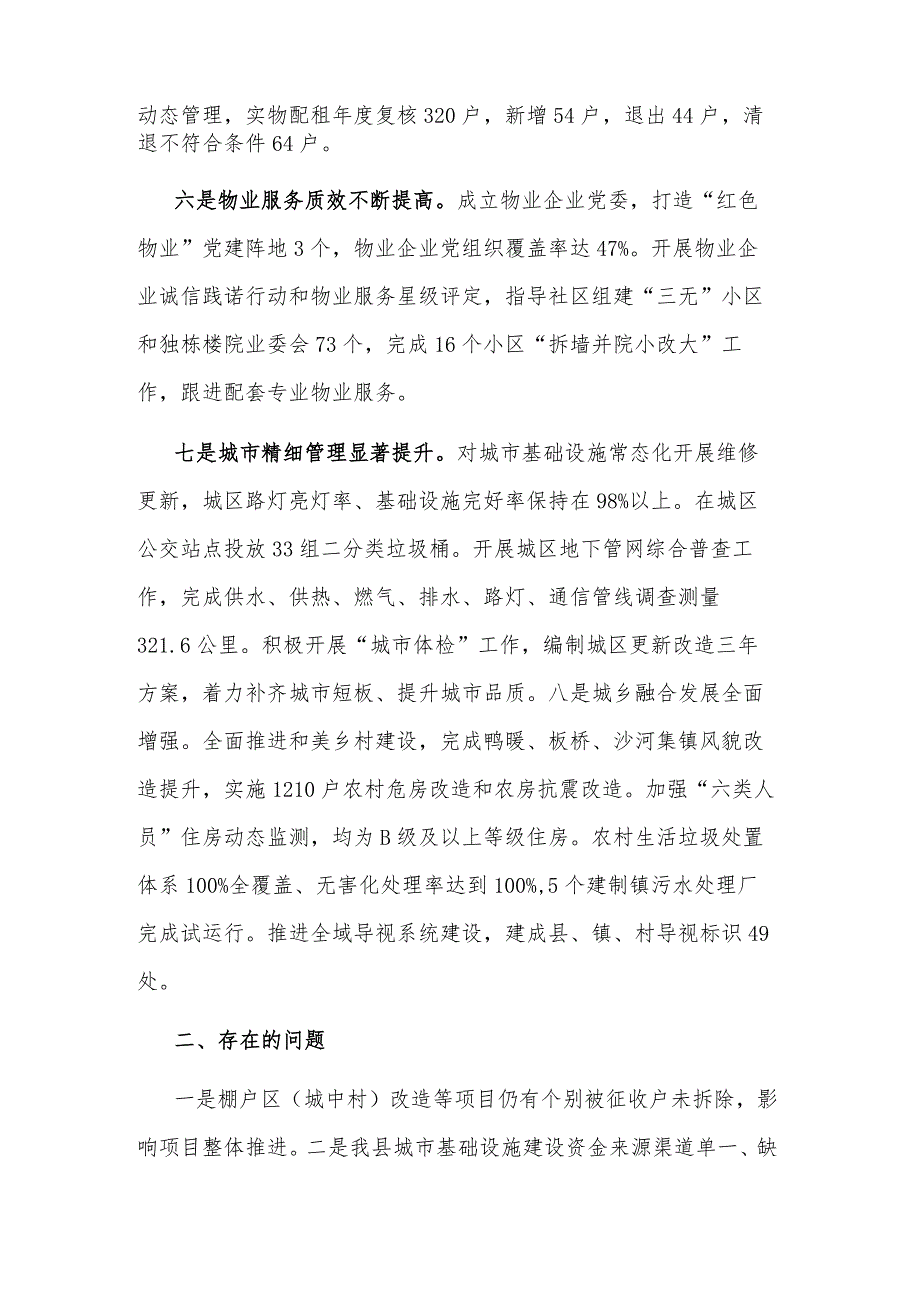 动态管理，实物配租年度复核320户，新增54户，退出44户，清退不符合条件64户。

六是物业服务质效不断提高。成立物业企业党委，打造“红色物业”党建阵地3个，物业企业党组织覆盖率达47%。开展物业企业诚信践诺行动和物业服务星级评定，指导社区组建“三无”小区和独栋楼院业委会73个，完成16个小区“拆墙并院小改大”工作，跟进配套专业物业服务。

七是城市精细管理显著提升。对城市基础设施常态化开展维修更新，城区路灯亮灯率、基础设施完好率保持在98%以上。在城区公交站点投放33组二分类垃圾桶。开展城区地下管网综合普查工作，完成供水、供热、燃气、排水、路灯、通信管线调查测量321.6公里。积极开展“城市体检”工作，编制城区更新改造三年方案，着力补齐城市短板、提升城市品质。八是城乡融合发展全面增强。全面推进和美乡村建设，完成鸭暖、板桥、沙河集镇风貌改造提升，实施1210户农村危房改造和农房抗震改造。加强“六类人员”住房动态监测，均为B级及以上等级住房。农村生活垃圾处置体系100%全覆盖、无害化处理率达到100%,5个建制镇污水处理厂完成试运行。推进全域导视系统建设，建成县、镇、村导视标识49处。

二、存在的问题

一是棚户区（城中村）改造等项目仍有个别被征收户未拆除，影响项目整体推进。二是我县城市基础设施建设资金来源渠道单一、缺